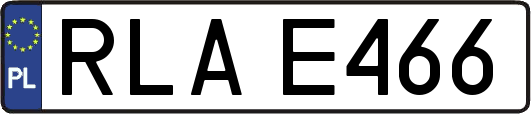 PL
RLA E466